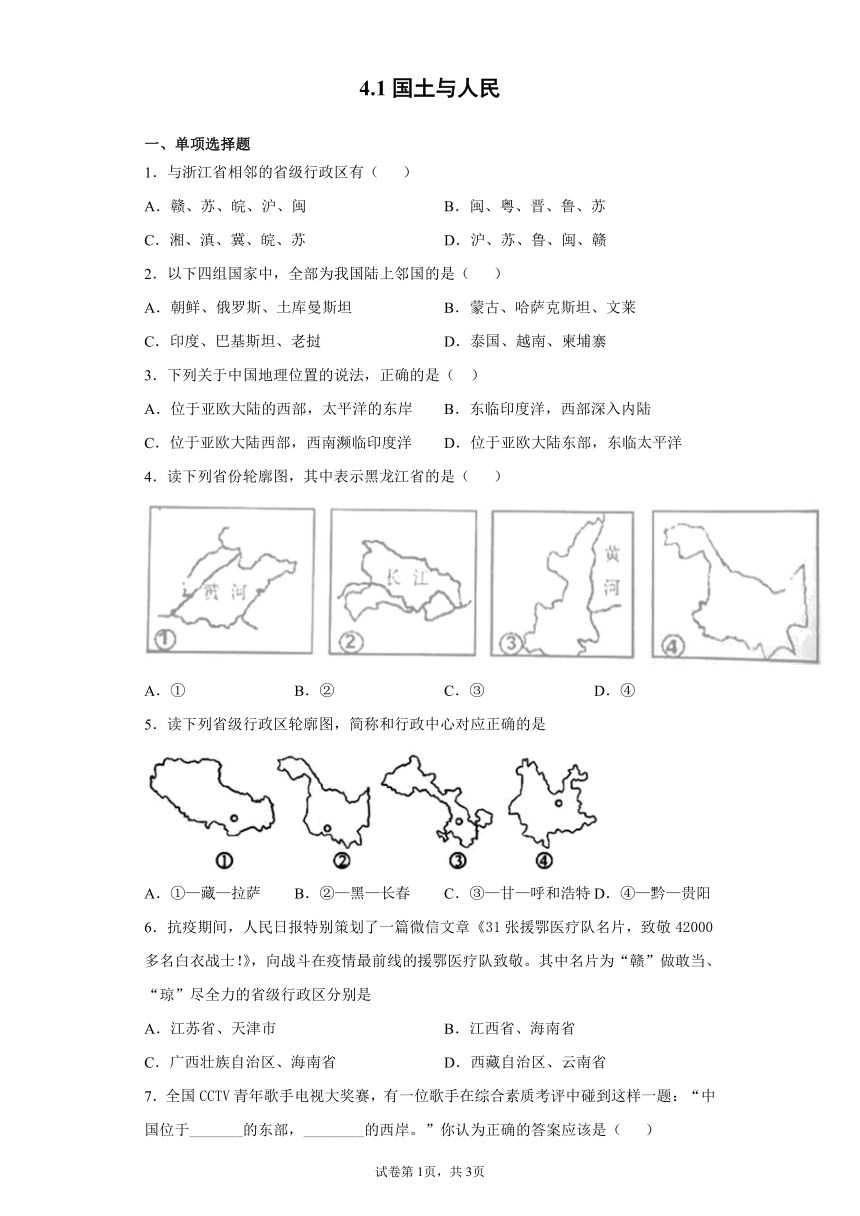 4.1 国土与人民

一、单项选择题

1．与浙江省相邻的省级行政区有（　　）

A．赣、苏、皖、沪、闽　　B．闽、粤、晋、鲁、苏

C．湘、滇、冀、皖、苏　　D．沪、苏、鲁、闽、赣

2．以下四组国家中，全部为我国陆上邻国的是（　　）

A．朝鲜、俄罗斯、土库曼斯坦　　B．蒙古、哈萨克斯坦、文莱

C．印度、巴基斯坦、老挝　　D．泰国、越南、柬埔寨

3．下列关于中国地理位置的说法，正确的是（　）

A．位于亚欧大陆的西部，太平洋的东岸　　B．东临印度洋，西部深入内陆

C．位于亚欧大陆西部，西南濒临印度洋　　D．位于亚欧大陆东部，东临太平洋

4．读下列省份轮廓图，其中表示黑龙江省的是（　　）

黄河 ① 长江 ② 黄河 ③ ④

A．①　　B．②　　C．③　　D．④

5．读下列省级行政区轮廓图，简称和行政中心对应正确的是

① ② ③ ④

A．①—藏—拉萨　B．②—黑—长春　C．③—甘—呼和浩特 D．④—黔—贵阳

6．抗疫期间，人民日报特别策划了一篇微信文章《31 张援鄂医疗队名片，致敬 42000 多名白衣战士!》，向战斗在疫情最前线的援鄂医疗队致敬。其中名片为“赣”做敢当、“琼”尽全力的省级行政区分别是

A．江苏省、天津市　　B．江西省、海南省

C．广西壮族自治区、海南省　　D．西藏自治区、云南省

7．全国 CCTV 青年歌手电视大奖赛，有一位歌手在综合素质考评中碰到这样一题：“中国位于_______的东部，________的西岸。”你认为正确的答案应该是（　　）

试卷第 1页，共 3页